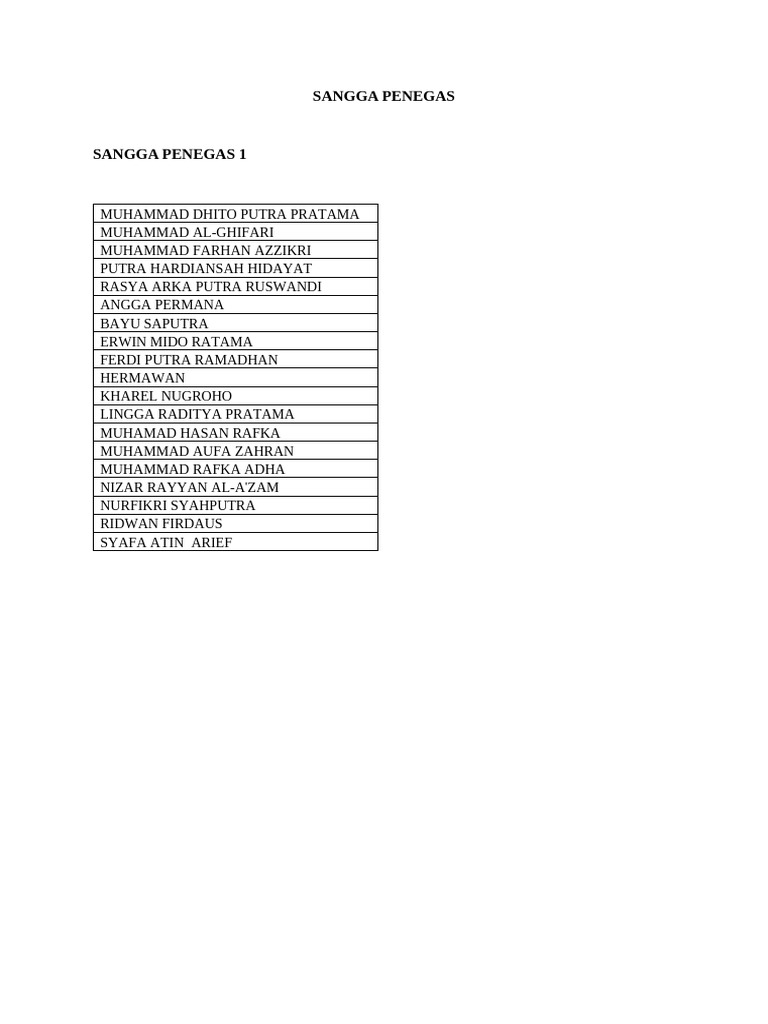 SANGGA PENEGAS

SANGGA PENEGAS 1

| MUHAMMAD DHITO PUTRA PRATAMA |
|---|
| MUHAMMAD AL-GHIFARI |
| MUHAMMAD FARHAN AZZIKRI |
| PUTRA HARDIANSAH HIDAYAT |
| RASYA ARKA PUTRA RUSWANDI |
| ANGGA PERMANA |
| BAYU SAPUTRA |
| ERWIN MIDO RATAMA |
| FERDI PUTRA RAMADHAN |
| HERMAWAN |
| KHAREL NUGROHO |
| LINGGA RADITYA PRATAMA |
| MUHAMAD HASAN RAFKA |
| MUHAMMAD AUFA ZAHRAN |
| MUHAMMAD RAFKA ADHA |
| NIZAR RAYYAN AL-A'ZAM |
| NURFIKRI SYAHPUTRA |
| RIDWAN FIRDAUS |
| SYAFA ATIN ARIEF |